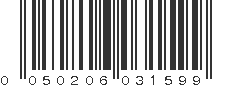 0 050206 031599